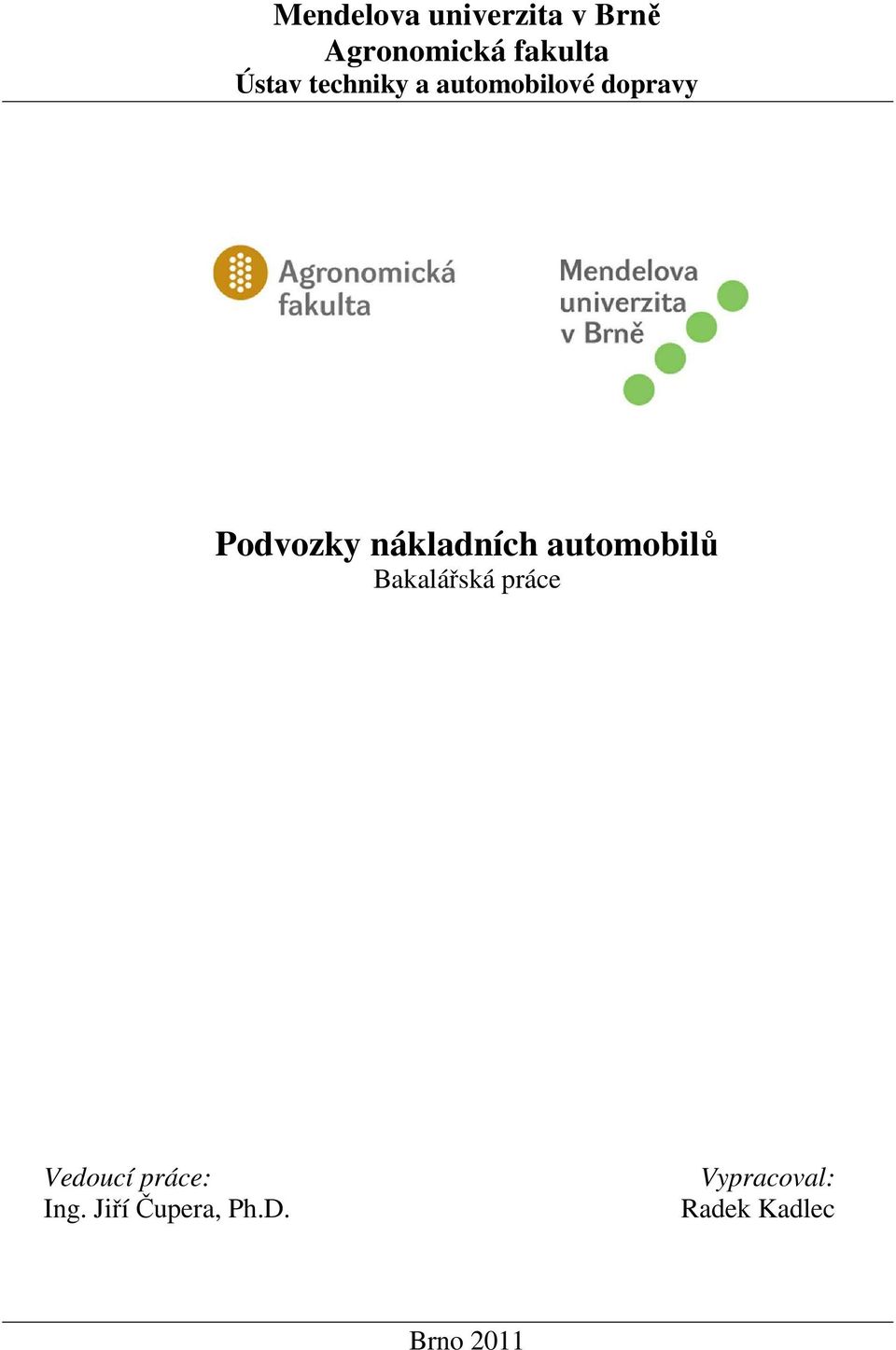 Mendelova univerzita v Brně
Agronomická fakulta
Ústav techniky a automobilové dopravy

Agronomická fakulta

Mendelova univerzita v Brně

Podvozky nákladních automobilů
Bakalářská práce

Vedoucí práce:
Ing. Jiří Čupera, Ph.D.

Vypracoval:
Radek Kadlec

Brno 2011